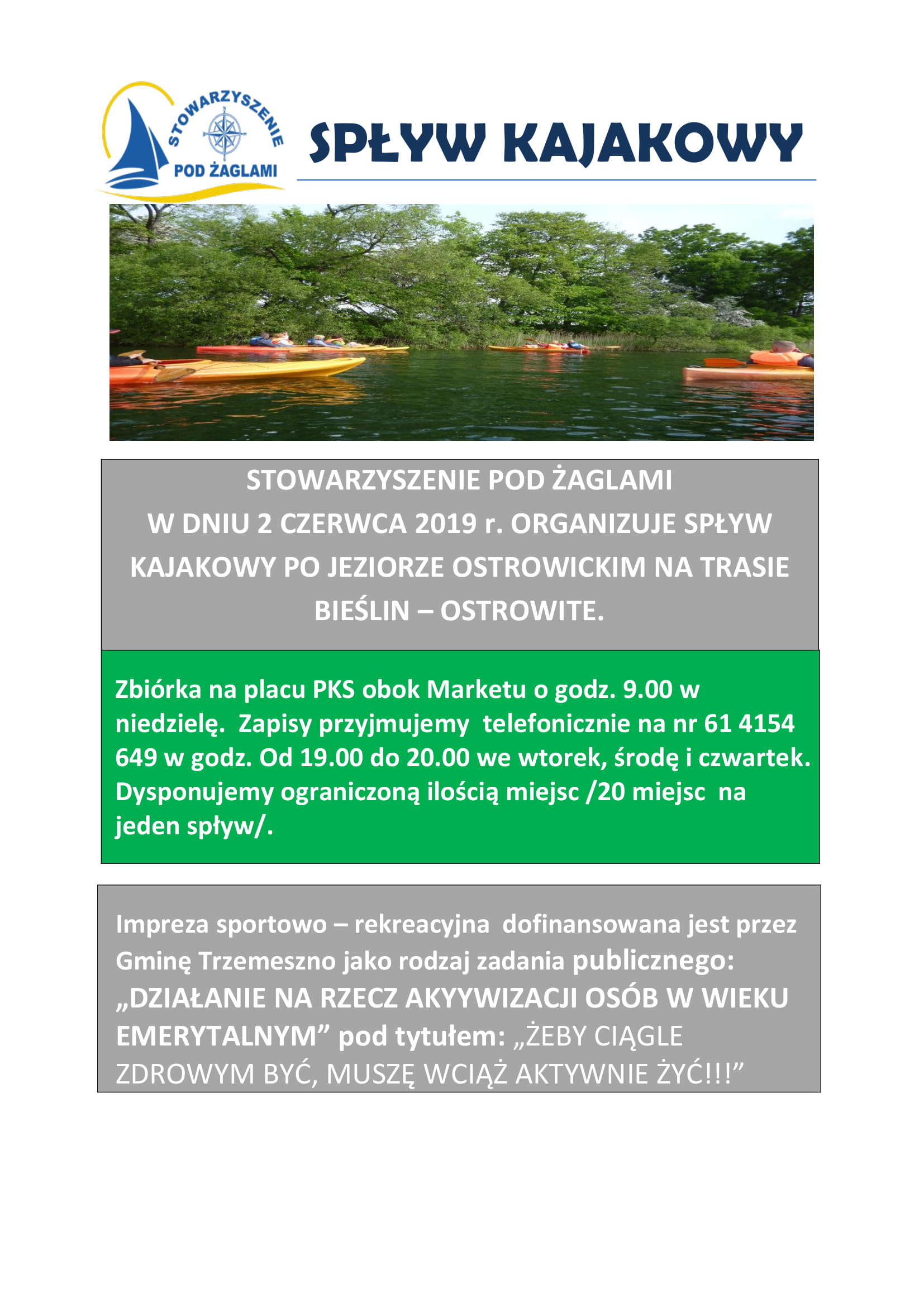 STOWARZYSZENIE
POD ŻAGLAMI

SPŁYW KAJAKOWY

STOWARZYSZENIE POD ŻAGLAMI
W DNIU 2 CZERWCA 2019 r. ORGANIZUJE SPŁYW KAJAKOWY PO JEZIORZE OSTROWICKIM NA TRASIE BIEŚLIN – OSTROWITE.

Zbiórka na placu PKS obok Marketu o godz. 9.00 w niedzielę. Zapisy przyjmujemy telefonicznie na nr 61 4154 649 w godz. Od 19.00 do 20.00 we wtorek, środę i czwartek. Dysponujemy ograniczoną ilością miejsc /20 miejsc na jeden spływ/.

Impreza sportowo – rekreacyjna dofinansowana jest przez Gminę Trzemeszno jako rodzaj zadania publicznego: „DZIAŁANIE NA RZECZ AKYYWIZACJI OSÓB W WIEKU EMERYTALNYM" pod tytułem: „ŻEBY CIĄGLE ZDROWYM BYĆ, MUSZĘ WCIĄŻ AKTYWNIE ŻYĆ!!!"